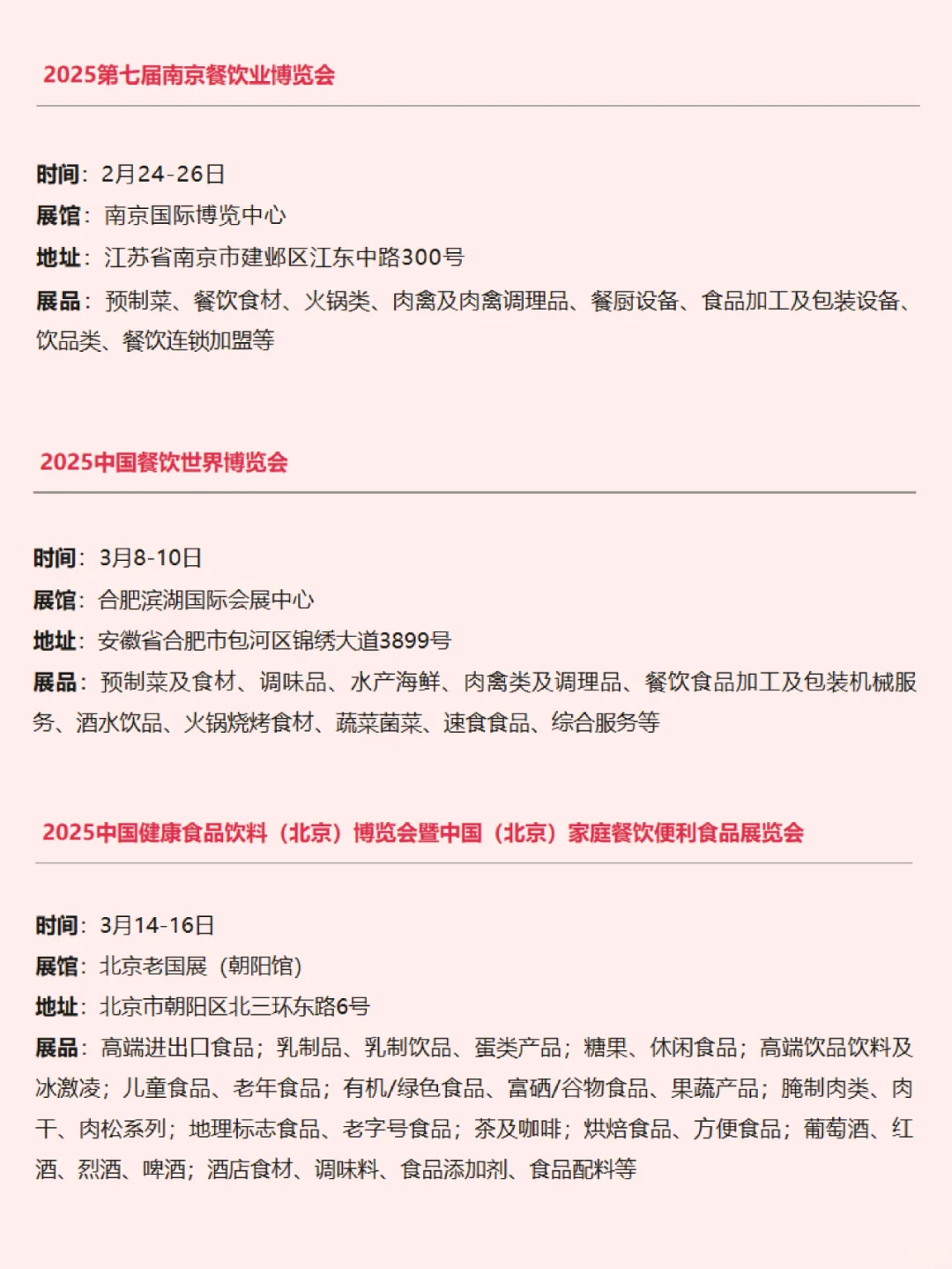 2025第七届南京餐饮业博览会

时间：2月24-26日
展馆：南京国际博览中心
地址：江苏省南京市建邺区江东中路300号
展品：预制菜、餐饮食材、火锅类、肉禽及肉禽调理品、餐厨设备、食品加工及包装设备、饮品类、餐饮连锁加盟等

2025中国餐饮世界博览会

时间：3月8-10日
展馆：合肥滨湖国际会展中心
地址：安徽省合肥市包河区锦绣大道3899号
展品：预制菜及食材、调味品、水产海鲜、肉禽类及调理品、餐饮食品加工及包装机械服务、酒水饮品、火锅烧烤食材、蔬菜菌菜、速食食品、综合服务等

2025中国健康食品饮料（北京）博览会暨中国（北京）家庭餐饮便利食品展览会

时间：3月14-16日
展馆：北京老国展（朝阳馆）
地址：北京市朝阳区北三环东路6号
展品：高端进出口食品；乳制品、乳制饮品、蛋类产品；糖果、休闲食品；高端饮品饮料及冰激凌；儿童食品、老年食品；有机/绿色食品、富硒/谷物食品、果蔬产品；腌制肉类、肉干、肉松系列；地理标志食品、老字号食品；茶及咖啡；烘焙食品、方便食品；葡萄酒、红酒、烈酒、啤酒；酒店食材、调味料、食品添加剂、食品配料等